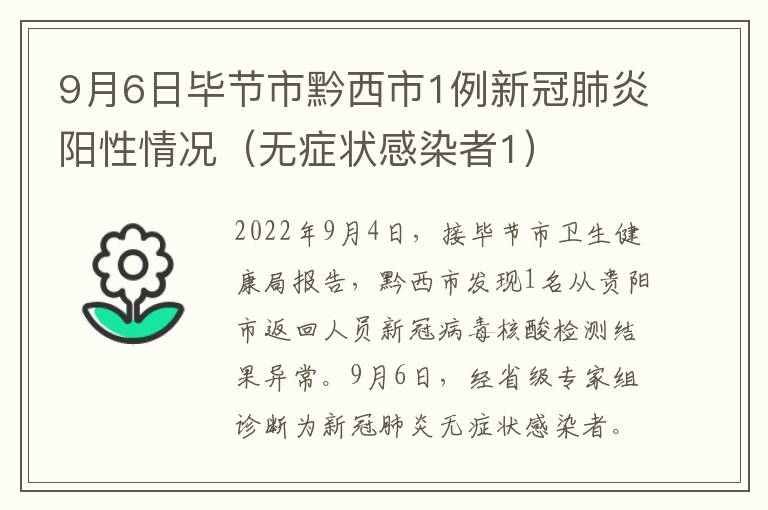 9月6日毕节市黔西市1例新冠肺炎阳性情况（无症状感染者1）

2022年9月4日，接毕节市卫生健康局报告，黔西市发现1名从贵阳市返回人员新冠病毒核酸检测结果异常。9月6日，经省级专家组诊断为新冠肺炎无症状感染者。